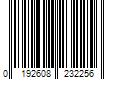 0 192608 232256